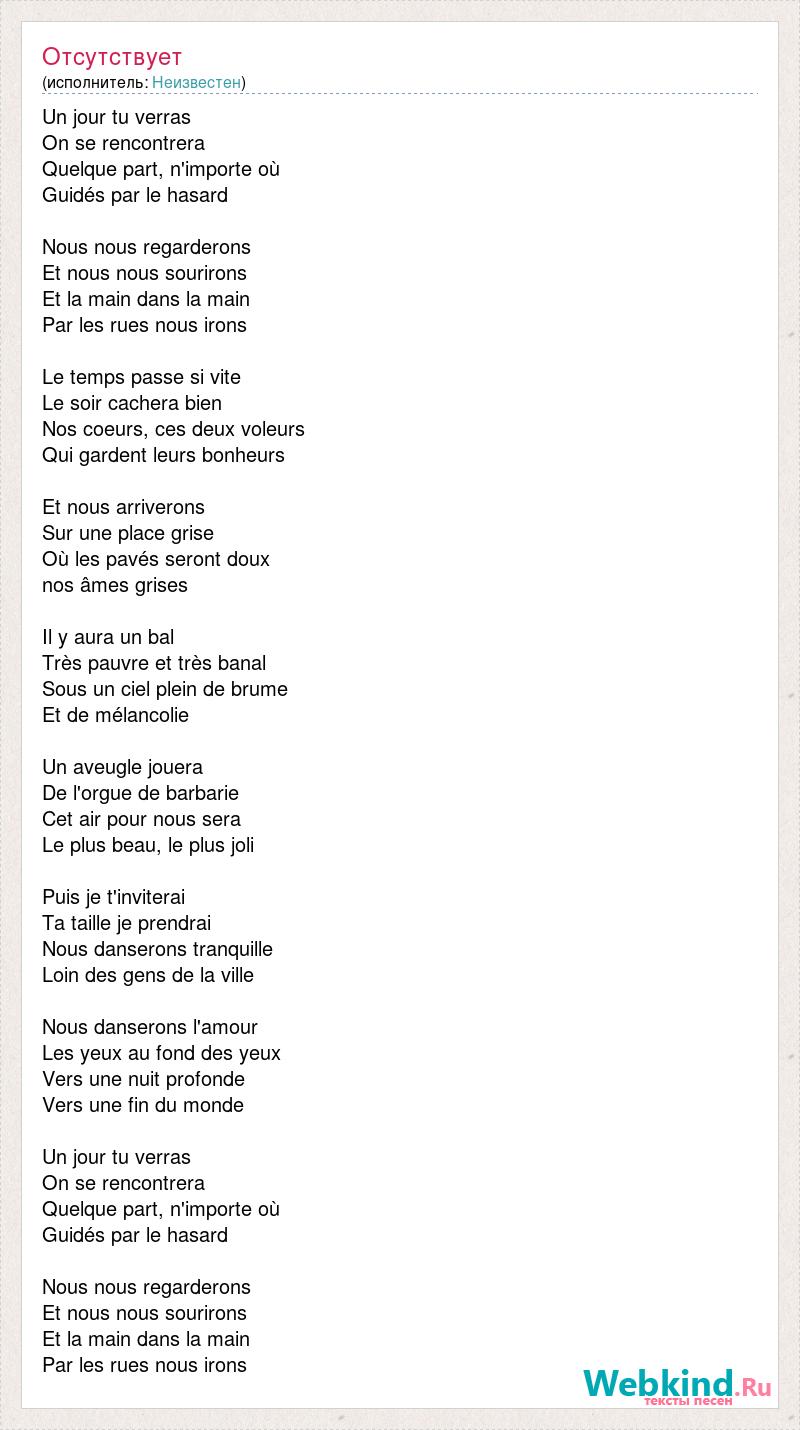 Отсутствует
(исполнитель: Неизвестен)

Un jour tu verras
On se rencontrera
Quelque part, n'importe où
Guidés par le hasard

Nous nous regarderons
Et nous nous sourirons
Et la main dans la main
Par les rues nous irons

Le temps passe si vite
Le soir cachera bien
Nos coeurs, ces deux voleurs
Qui gardent leurs bonheurs

Et nous arriverons
Sur une place grise
Où les pavés seront doux
nos âmes grises

Il y aura un bal
Très pauvre et très banal
Sous un ciel plein de brume
Et de mélancolie

Un aveugle jouera
De l'orgue de barbarie
Cet air pour nous sera
Le plus beau, le plus joli

Puis je t'inviterai
Ta taille je prendrai
Nous danserons tranquille
Loin des gens de la ville

Nous danserons l'amour
Les yeux au fond des yeux
Vers une nuit profonde
Vers une fin du monde

Un jour tu verras
On se rencontrera
Quelque part, n'importe où
Guidés par le hasard

Nous nous regarderons
Et nous nous sourirons
Et la main dans la main
Par les rues nous irons

Webkind.Ru
тексты песен